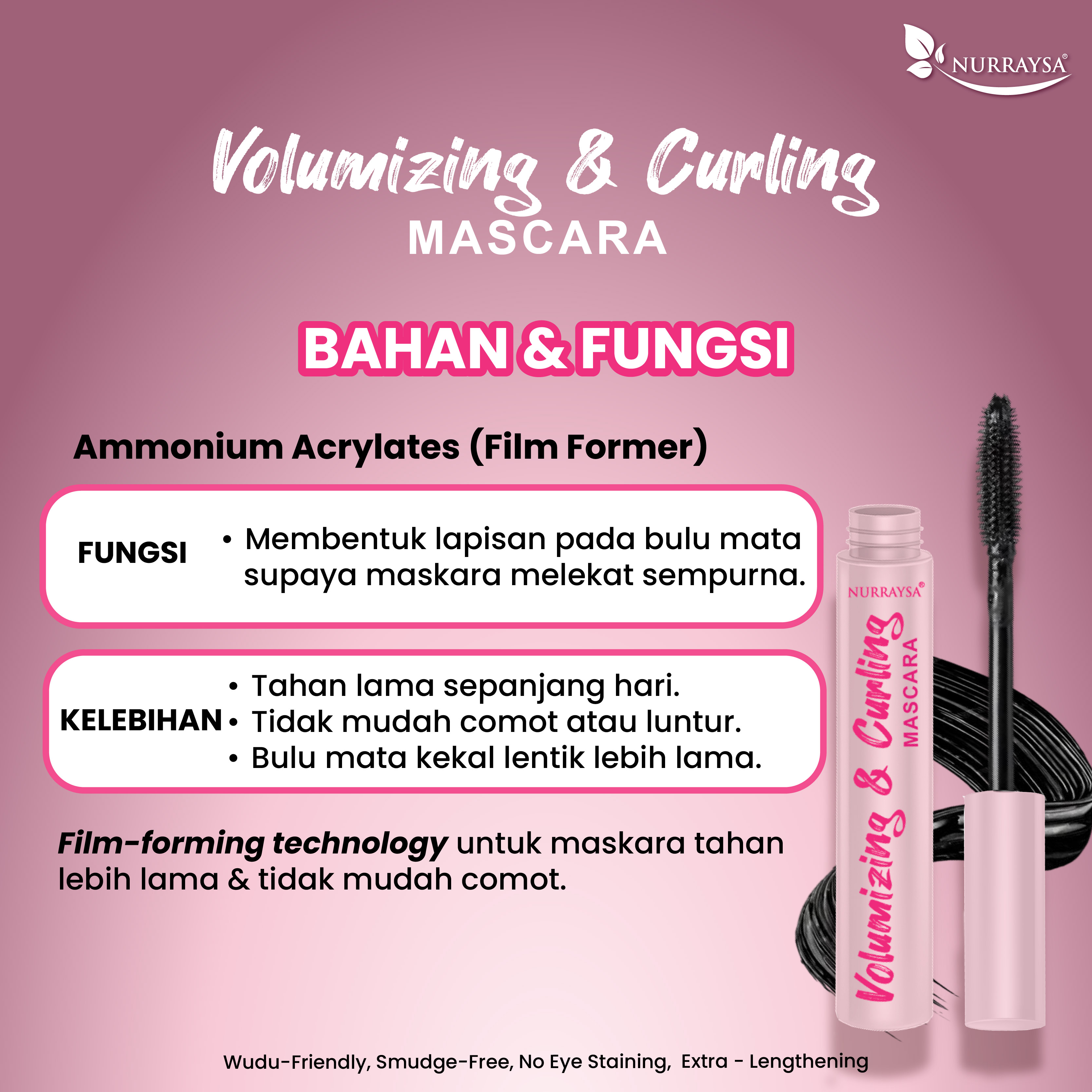 NURRAYSA®

Volumizing & Curling
MASCARA

BAHAN & FUNGSI

Ammonium Acrylates (Film Former)

FUNGSI
• Membentuk lapisan pada bulu mata supaya maskara melekat sempurna.

KELEBIHAN
• Tahan lama sepanjang hari.
• Tidak mudah comot atau luntur.
• Bulu mata kekal lentik lebih lama.

Film-forming technology untuk maskara tahan lebih lama & tidak mudah comot.

NURRAYSA®
Volumizing & Curling
MASCARA

Wudu-Friendly, Smudge-Free, No Eye Staining, Extra - Lengthening